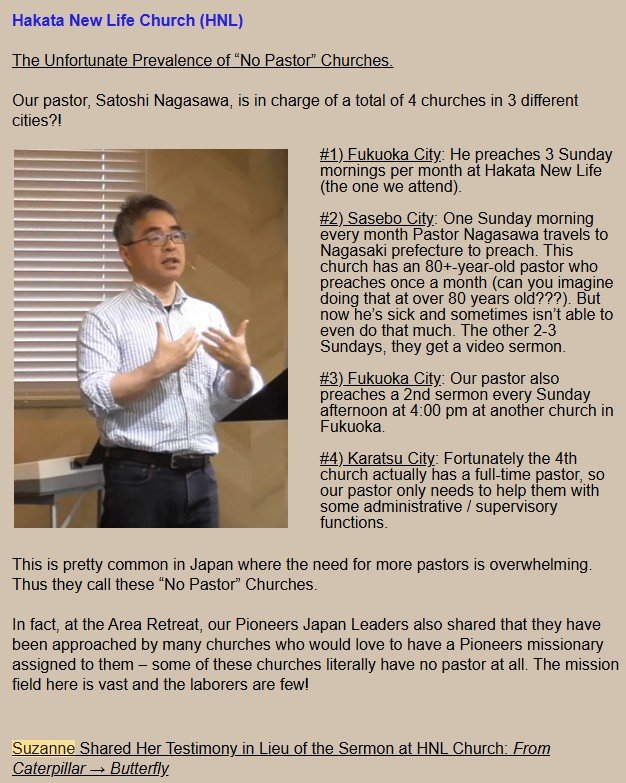 Hakata New Life Church (HNL)

The Unfortunate Prevalence of “No Pastor” Churches.

Our pastor, Satoshi Nagasawa, is in charge of a total of 4 churches in 3 different cities?!

#1) Fukuoka City: He preaches 3 Sunday mornings per month at Hakata New Life (the one we attend).

#2) Sasebo City: One Sunday morning every month Pastor Nagasawa travels to Nagasaki prefecture to preach. This church has an 80+-year-old pastor who preaches once a month (can you imagine doing that at over 80 years old???). But now he’s sick and sometimes isn’t able to even do that much. The other 2-3 Sundays, they get a video sermon.

#3) Fukuoka City: Our pastor also preaches a 2nd sermon every Sunday afternoon at 4:00 pm at another church in Fukuoka.

#4) Karatsu City: Fortunately the 4th church actually has a full-time pastor, so our pastor only needs to help them with some administrative / supervisory functions.

This is pretty common in Japan where the need for more pastors is overwhelming. Thus they call these “No Pastor” Churches.

In fact, at the Area Retreat, our Pioneers Japan Leaders also shared that they have been approached by many churches who would love to have a Pioneers missionary assigned to them – some of these churches literally have no pastor at all. The mission field here is vast and the laborers are few!

Suzanne Shared Her Testimony in Lieu of the Sermon at HNL Church: From Caterpillar → Butterfly